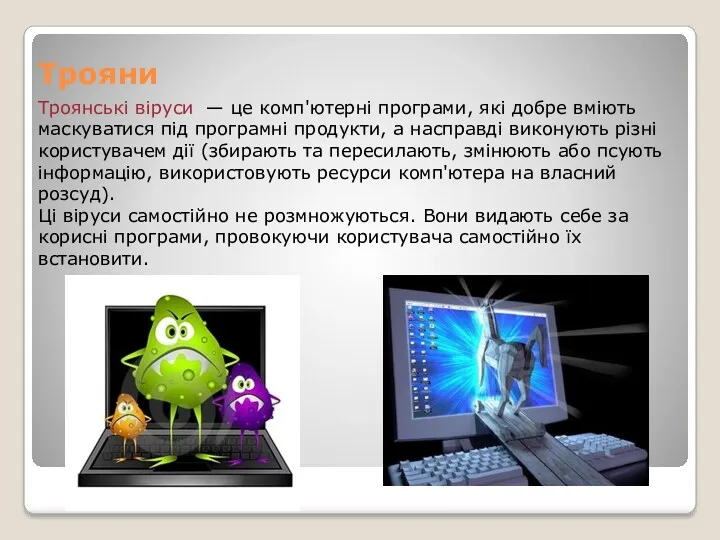 Трояни

Троянські віруси — це комп'ютерні програми, які добре вміють маскуватися під програмні продукти, а насправді виконують різні користувачем дії (збирають та пересилають, змінюють або псують інформацію, використовують ресурси комп'ютера на власний розсуд).
Ці віруси самостійно не розмножуються. Вони видають себе за корисні програми, провокуючи користувача самостійно їх встановити.